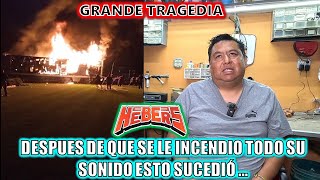 GRANDE TRAGEDIA

HEBERS

DESPUES DE QUE SE LE INCENDIO TODO SU SONIDO ESTO SUCEDIÓ ...